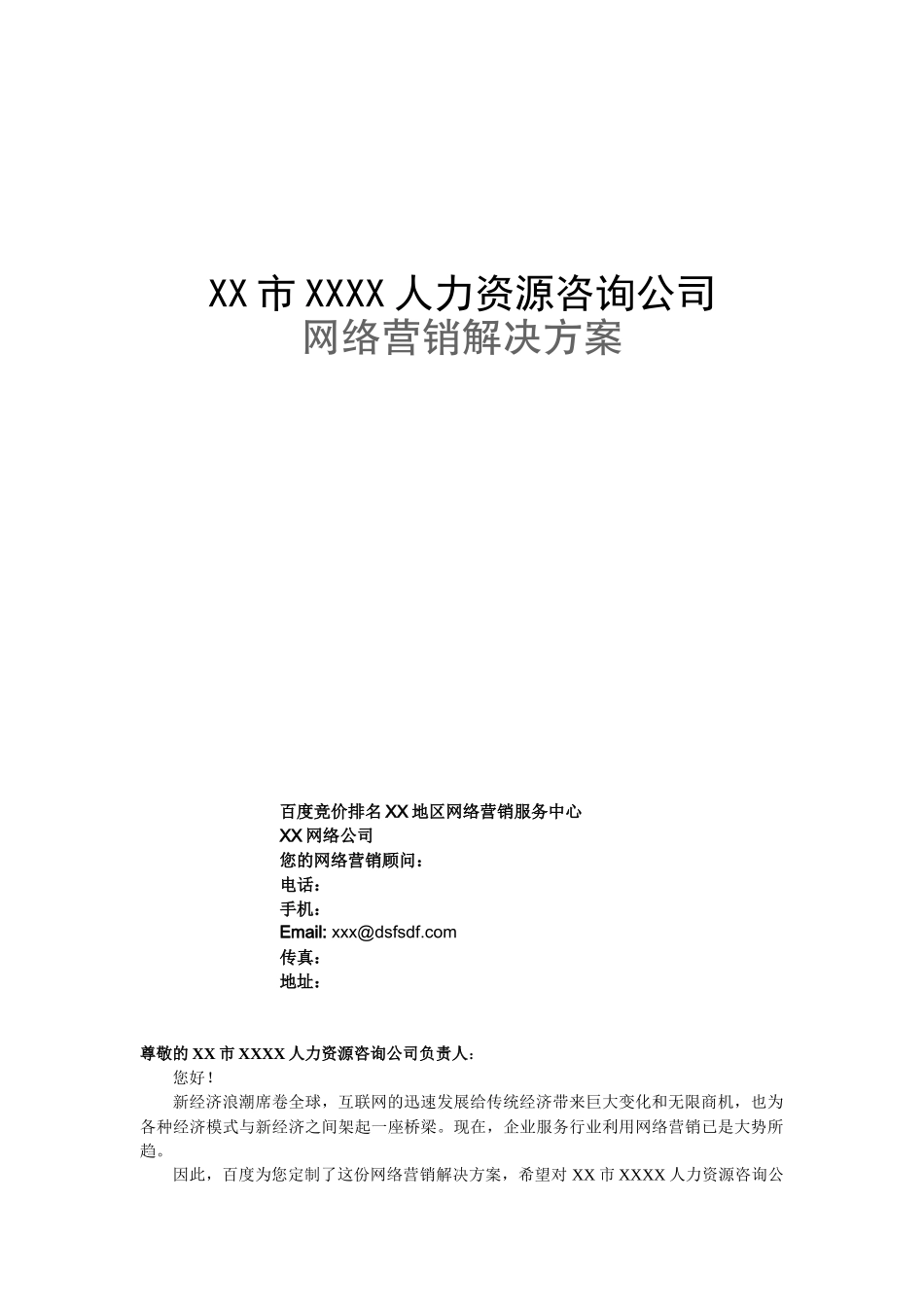 XX市XXXX人力资源咨询公司
网络营销解决方案

百度竞价排名XX地区网络营销服务中心
XX网络公司
您的网络营销顾问：
电话：
手机：
Email: xxx@dsfsdf.com
传真：
地址：

尊敬的XX市XXXX人力资源咨询公司负责人：

您好！

新经济浪潮席卷全球，互联网的迅速发展给传统经济带来巨大变化和无限商机，也为各种经济模式与新经济之间架起一座桥梁。现在，企业服务行业利用网络营销已是大势所趋。

因此，百度为您定制了这份网络营销解决方案，希望对XX市XXXX人力资源咨询公